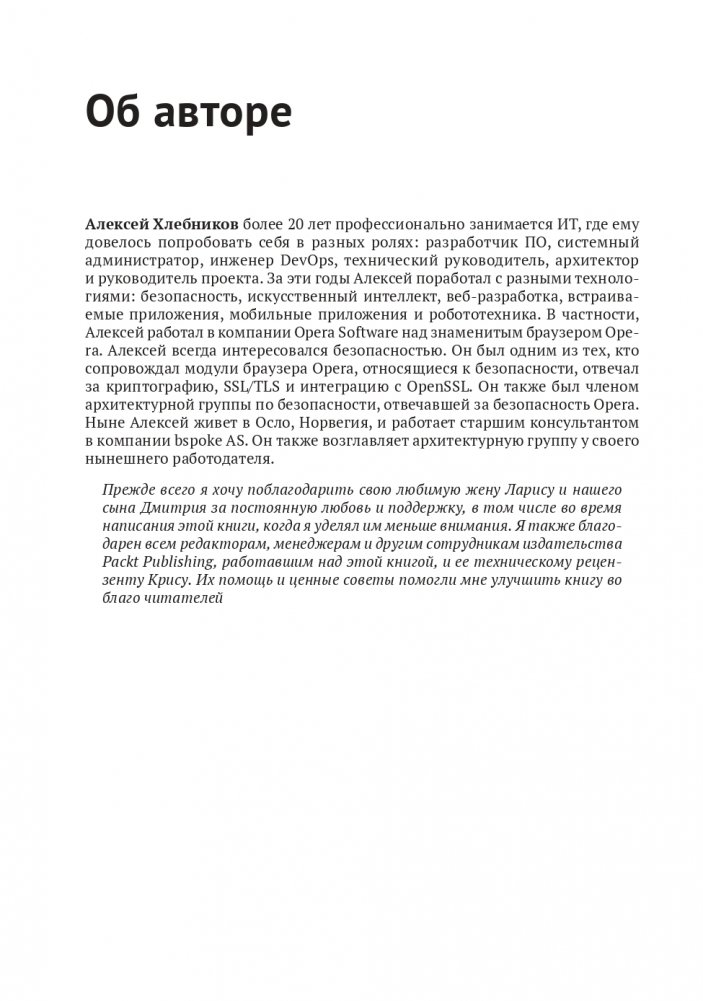 Об авторе

Алексей Хлебников более 20 лет профессионально занимается ИТ, где ему довелось попробовать себя в разных ролях: разработчик ПО, системный администратор, инженер DevOps, технический руководитель, архитектор и руководитель проекта. За эти годы Алексей поработал с разными технологиями: безопасность, искусственный интеллект, веб-разработка, встраиваемые приложения, мобильные приложения и робототехника. В частности, Алексей работал в компании Opera Software над знаменитым браузером Opera. Алексей всегда интересовался безопасностью. Он был одним из тех, кто сопровождал модули браузера Opera, относящиеся к безопасности, отвечал за криптографию, SSL/TLS и интеграцию с OpenSSL. Он также был членом архитектурной группы по безопасности, отвечавшей за безопасность Opera. Ныне Алексей живет в Осло, Норвегия, и работает старшим консультантом в компании bspoke AS. Он также возглавляет архитектурную группу у своего нынешнего работодателя.

Прежде всего я хочу поблагодарить свою любимую жену Ларису и нашего сына Дмитрия за постоянную любовь и поддержку, в том числе во время написания этой книги, когда я уделял им меньше внимания. Я также благодарен всем редакторам, менеджерам и другим сотрудникам издательства Packt Publishing, работавшим над этой книгой, и ее техническому рецензенту Крису. Их помощь и ценные советы помогли мне улучшить книгу во благо читателей